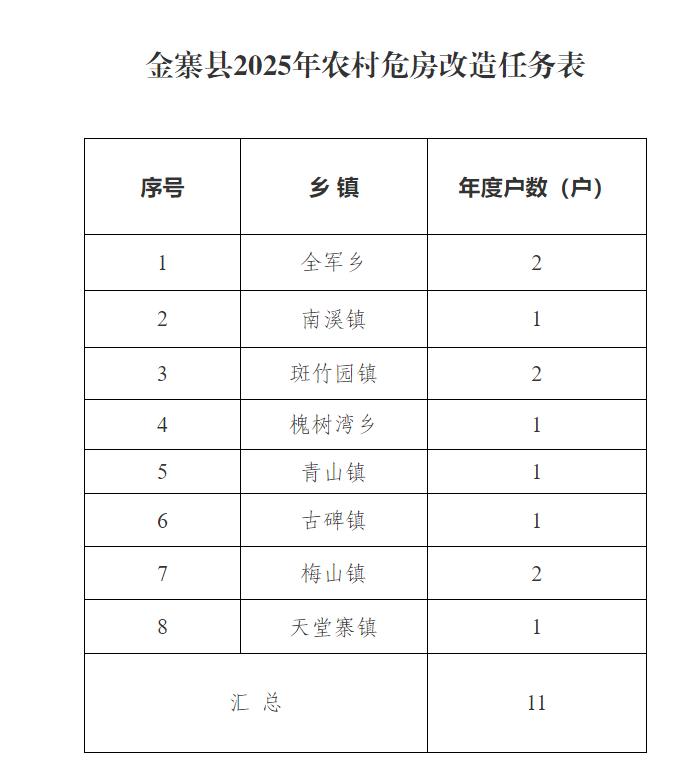 金寨县2025年农村危房改造任务表

| 序号 | 乡 镇 | 年度户数（户） |
|---|---|---|
| 1 | 全军乡 | 2 |
| 2 | 南溪镇 | 1 |
| 3 | 斑竹园镇 | 2 |
| 4 | 槐树湾乡 | 1 |
| 5 | 青山镇 | 1 |
| 6 | 古碑镇 | 1 |
| 7 | 梅山镇 | 2 |
| 8 | 天堂寨镇 | 1 |
| 汇 总 | | 11 |